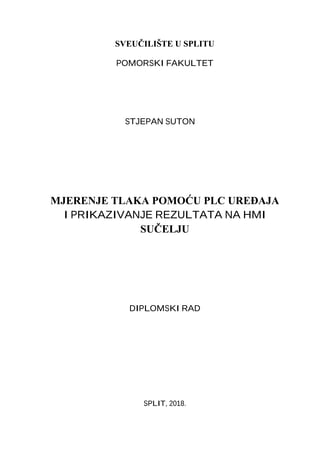 SVEUČILIŠTE U SPLITU

POMORSKI FAKULTET

STJEPAN SUTON

MJERENJE TLAKA POMOĆU PLC UREĐAJA I PRIKAZIVANJE REZULTATA NA HMI SUČELJU

DIPLOMSKI RAD

SPLIT, 2018.